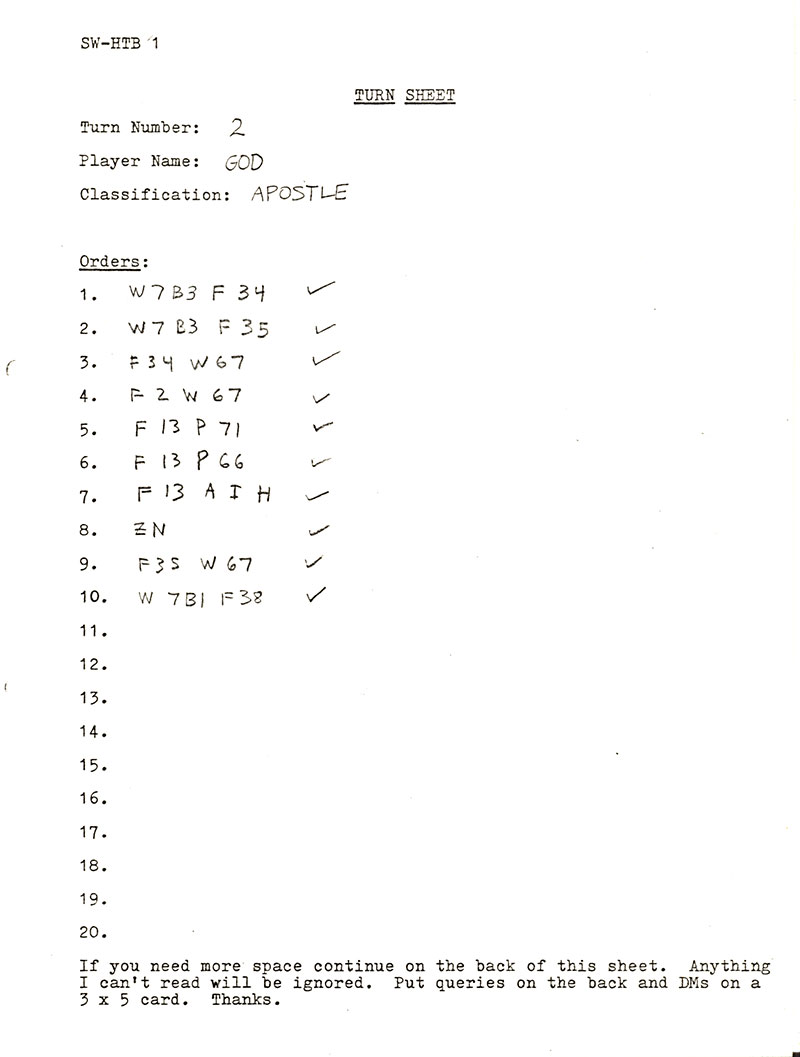 SW-HTB 1

TURN SHEET

Turn Number: 2

Player Name: GOD

Classification: APOSTLE

Orders:

1. W7B3 F34 ✓
2. W7B3 F35 ✓
3. F34 W67 ✓
4. F2 W67 ✓
5. F13 P71 ✓
6. F13 P66 ✓
7. F13 AIH ✓
8. ZN ✓
9. F35 W67 ✓
10. W7B1 F38 ✓
11.
12.
13.
14.
15.
16.
17.
18.
19.
20.

If you need more space continue on the back of this sheet. Anything I can't read will be ignored. Put queries on the back and DMs on a 3 x 5 card. Thanks.